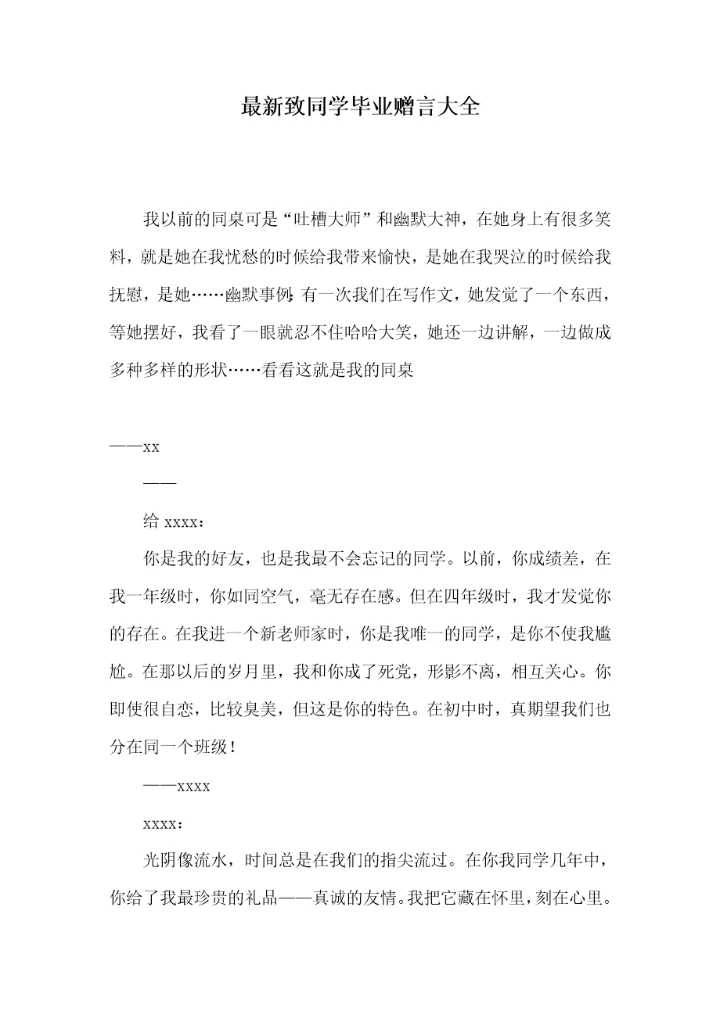 最新致同学毕业赠言大全

我以前的同桌可是“吐槽大师”和幽默大神，在她身上有很多笑料，就是她在我忧愁的时候给我带来愉快，是她在我哭泣的时候给我抚慰，是她……幽默事例：有一次我们在写作文，她发觉了一个东西，等她摆好，我看了一眼就忍不住哈哈大笑，她还一边讲解，一边做成多种多样的形状……看看这就是我的同桌

——xx

——

给 xxxx：

你是我的好友，也是我最不会忘记的同学。以前，你成绩差，在我一年级时，你如同空气，毫无存在感。但在四年级时，我才发觉你的存在。在我进一个新老师家时，你是我唯一的同学，是你不使我尴尬。在那以后的岁月里，我和你成了死党，形影不离，相互关心。你即使很自恋，比较臭美，但这是你的特色。在初中时，真期望我们也分在同一个班级！

——xxxx

xxxx：

光阴像流水，时间总是在我们的指尖流过。在你我同学几年中，你给了我最珍贵的礼品——真诚的友情。我把它藏在怀里，刻在心里。